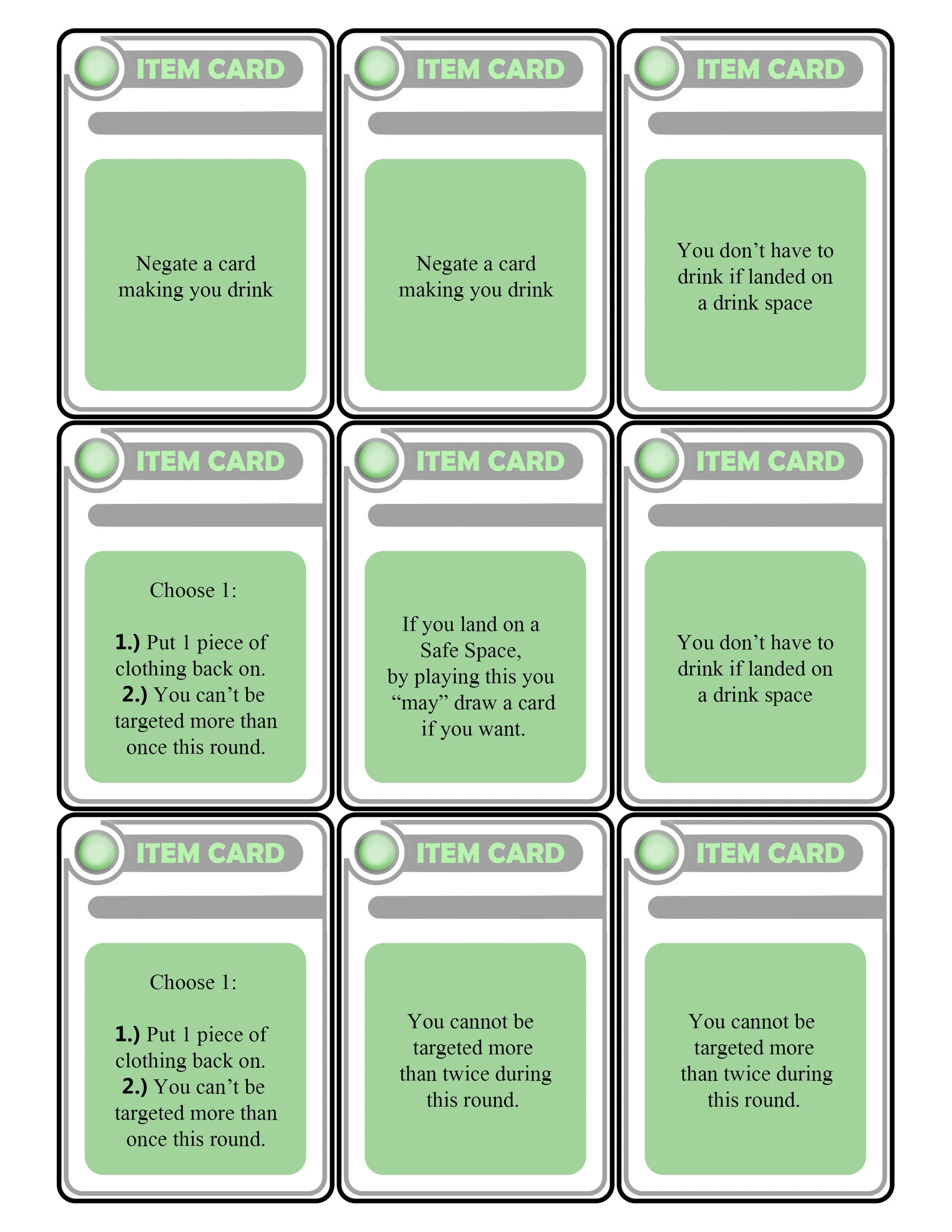 ITEM CARD

Negate a card making you drink

ITEM CARD

Negate a card making you drink

ITEM CARD

You don't have to drink if landed on a drink space

ITEM CARD

Choose 1:

1.) Put 1 piece of clothing back on.
2.) You can't be targeted more than once this round.

ITEM CARD

If you land on a Safe Space, by playing this you "may" draw a card if you want.

ITEM CARD

You don't have to drink if landed on a drink space

ITEM CARD

Choose 1:

1.) Put 1 piece of clothing back on.
2.) You can't be targeted more than once this round.

ITEM CARD

You cannot be targeted more than twice during this round.

ITEM CARD

You cannot be targeted more than twice during this round.